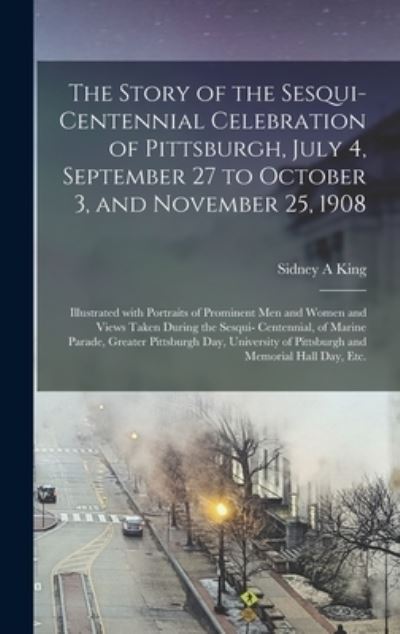 The Story of the Sesqui-Centennial Celebration of Pittsburgh, July 4, September 27 to October 3, and November 25, 1908

Sidney A King

Illustrated with Portraits of Prominent Men and Women and Views Taken During the Sesqui- Centennial, of Marine Parade, Greater Pittsburgh Day, University of Pittsburgh and Memorial Hall Day, Etc.